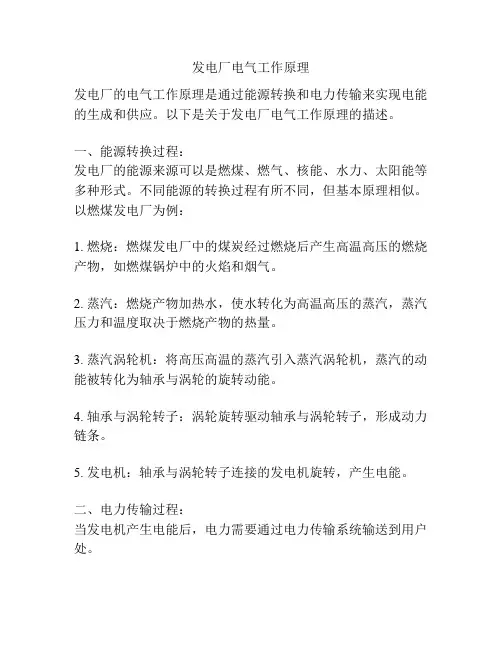 发电厂电气工作原理

发电厂的电气工作原理是通过能源转换和电力传输来实现电能的生成和供应。以下是关于发电厂电气工作原理的描述。

一、能源转换过程：
发电厂的能源来源可以是燃煤、燃气、核能、水力、太阳能等多种形式。不同能源的转换过程有所不同，但基本原理相似。以燃煤发电厂为例：

1. 燃烧：燃煤发电厂中的煤炭经过燃烧后产生高温高压的燃烧产物，如燃煤锅炉中的火焰和烟气。

2. 蒸汽：燃烧产物加热水，使水转化为高温高压的蒸汽，蒸汽压力和温度取决于燃烧产物的热量。

3. 蒸汽涡轮机：将高压高温的蒸汽引入蒸汽涡轮机，蒸汽的动能被转化为轴承与涡轮的旋转动能。

4. 轴承与涡轮转子：涡轮旋转驱动轴承与涡轮转子，形成动力链条。

5. 发电机：轴承与涡轮转子连接的发电机旋转，产生电能。

二、电力传输过程：
当发电机产生电能后，电力需要通过电力传输系统输送到用户处。